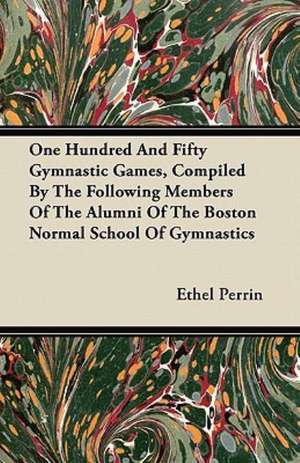 One Hundred And Fifty Gymnastic Games, Compiled By The Following Members Of The Alumni Of The Boston Normal School Of Gymnastics

Ethel Perrin